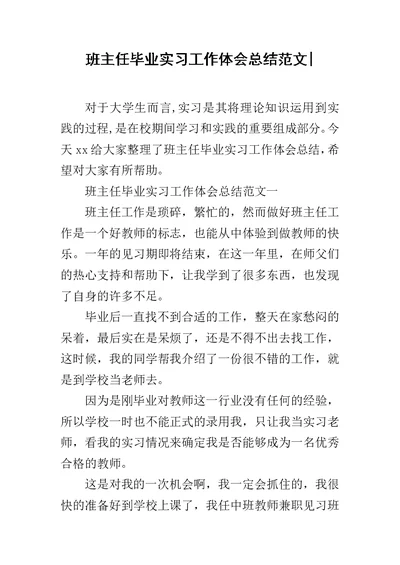 班主任毕业实习工作体会总结范文|

对于大学生而言,实习是其将理论知识运用到实践的过程,是在校期间学习和实践的重要组成部分。今天 xx 给大家整理了班主任毕业实习工作体会总结,希望对大家有所帮助。

班主任毕业实习工作体会总结范文一

班主任工作是琐碎,繁忙的,然而做好班主任工作是一个好教师的标志,也能从中体验到做教师的快乐。一年的见习期即将结束,在这一年里,在师父们的热心支持和帮助下,让我学到了很多东西,也发现了自身的许多不足。

毕业后一直找不到合适的工作,整天在家愁闷的呆着,最后实在是呆烦了,还是不得不出去找工作,这时候,我的同学帮我介绍了一份很不错的工作,就是到学校当老师去。

因为是刚毕业对教师这一行业没有任何的经验,所以学校一时也不能正式的录用我,只让我当实习老师,看我的实习情况来确定我是否能够成为一名优秀合格的教师。

这是对我的一次机会啊,我一定会抓住的,我很快的准备好到学校上课了,我任中班教师兼职见习班